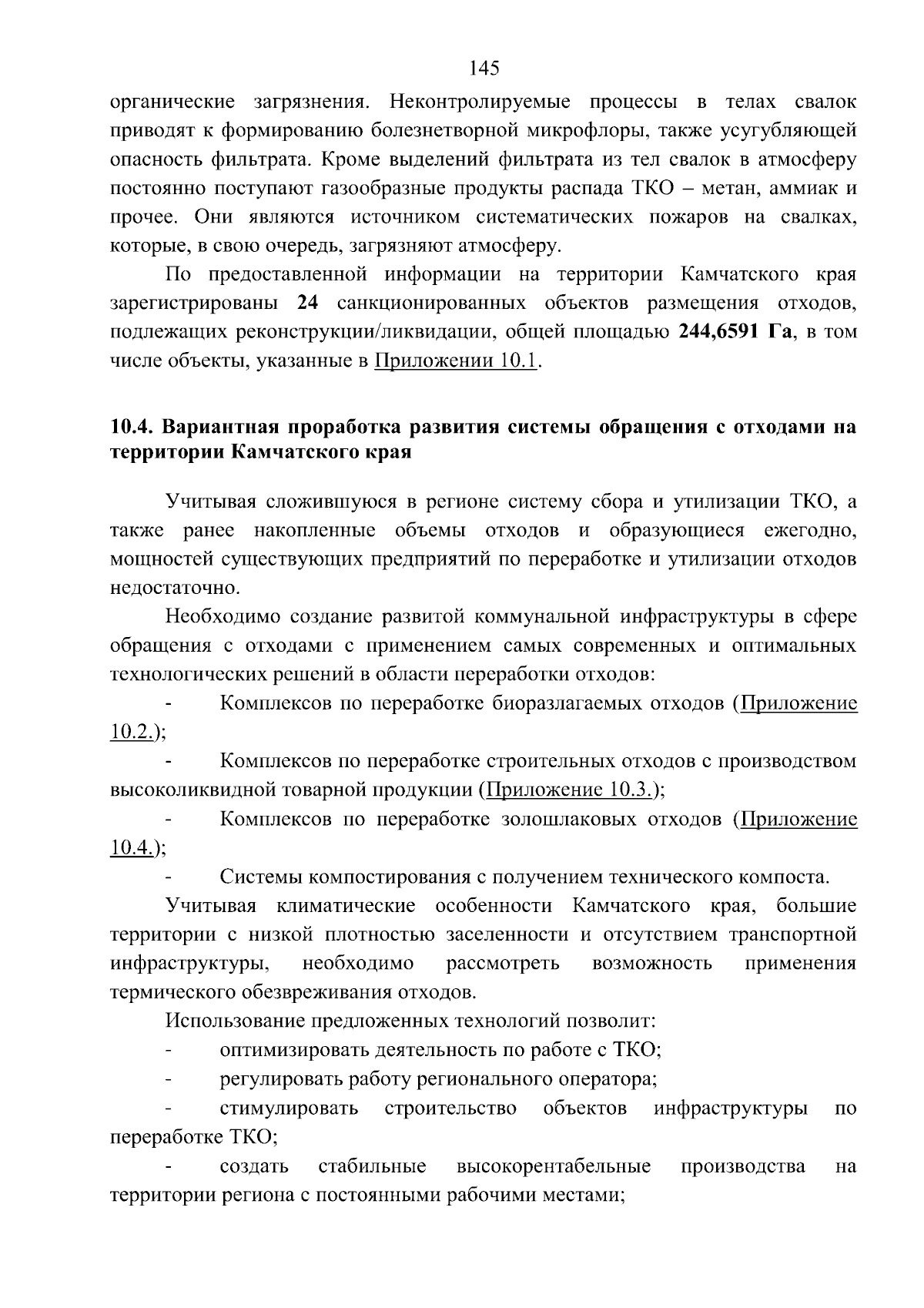 145

органические загрязнения. Неконтролируемые процессы в телах свалок приводят к формированию болезнетворной микрофлоры, также усугубляющей опасность фильтрата. Кроме выделений фильтрата из тел свалок в атмосферу постоянно поступают газообразные продукты распада ТКО – метан, аммиак и прочее. Они являются источником систематических пожаров на свалках, которые, в свою очередь, загрязняют атмосферу.

По предоставленной информации на территории Камчатского края зарегистрированы 24 санкционированных объектов размещения отходов, подлежащих реконструкции/ликвидации, общей площадью 244,6591 Га, в том числе объекты, указанные в Приложении 10.1.

10.4. Вариантная проработка развития системы обращения с отходами на территории Камчатского края

Учитывая сложившуюся в регионе систему сбора и утилизации ТКО, а также ранее накопленные объемы отходов и образующиеся ежегодно, мощностей существующих предприятий по переработке и утилизации отходов недостаточно.

Необходимо создание развитой коммунальной инфраструктуры в сфере обращения с отходами с применением самых современных и оптимальных технологических решений в области переработки отходов:

- Комплексов по переработке биоразлагаемых отходов (Приложение 10.2.);

- Комплексов по переработке строительных отходов с производством высоколиквидной товарной продукции (Приложение 10.3.);

- Комплексов по переработке золошлаковых отходов (Приложение 10.4.);

- Системы компостирования с получением технического компоста.

Учитывая климатические особенности Камчатского края, большие территории с низкой плотностью заселенности и отсутствием транспортной инфраструктуры, необходимо рассмотреть возможность применения термического обезвреживания отходов.

Использование предложенных технологий позволит:

- оптимизировать деятельность по работе с ТКО;

- регулировать работу регионального оператора;

- стимулировать строительство объектов инфраструктуры по переработке ТКО;

- создать стабильные высокорентабельные производства на территории региона с постоянными рабочими местами;